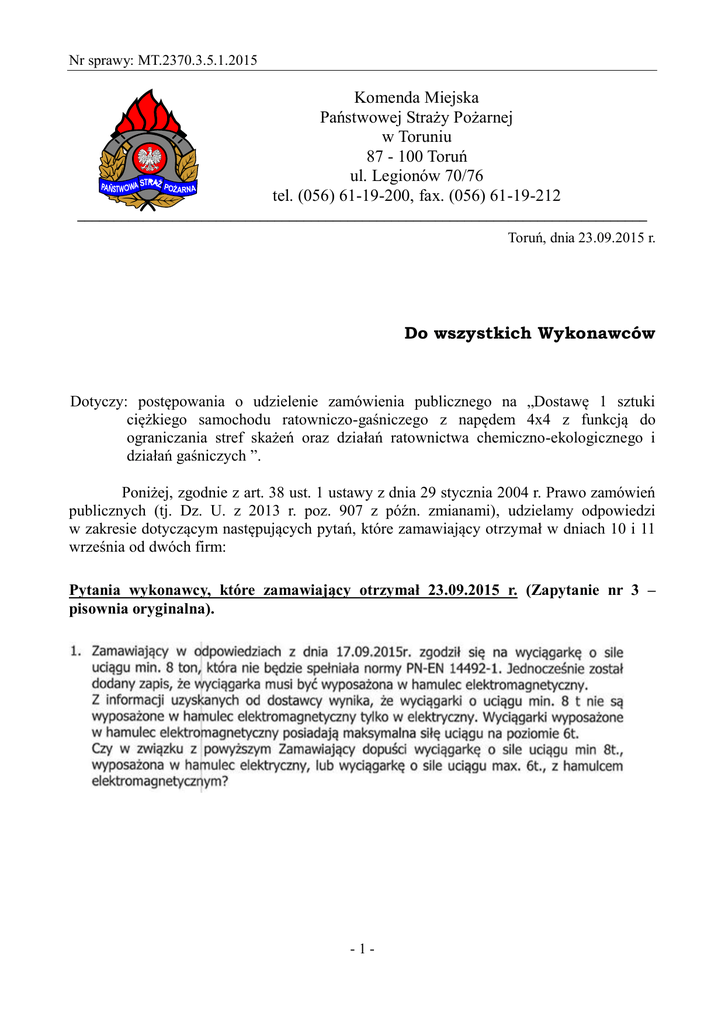 Nr sprawy: MT.2370.3.5.1.2015

PAŃSTWOWA STRAŻ POŻARNA

Komenda Miejska
Państwowej Straży Pożarnej
w Toruniu
87 - 100 Toruń
ul. Legionów 70/76
tel. (056) 61-19-200, fax. (056) 61-19-212

Toruń, dnia 23.09.2015 r.

Do wszystkich Wykonawców

Dotyczy: postępowania o udzielenie zamówienia publicznego na „Dostawę 1 sztuki ciężkiego samochodu ratowniczo-gaśniczego z napędem 4x4 z funkcją do ograniczania stref skażeń oraz działań ratownictwa chemiczno-ekologicznego i działań gaśniczych ”.

Poniżej, zgodnie z art. 38 ust. 1 ustawy z dnia 29 stycznia 2004 r. Prawo zamówień publicznych (tj. Dz. U. z 2013 r. poz. 907 z późn. zmianami), udzielamy odpowiedzi w zakresie dotyczącym następujących pytań, które zamawiający otrzymał w dniach 10 i 11 września od dwóch firm:

Pytania wykonawcy, które zamawiający otrzymał 23.09.2015 r. (Zapytanie nr 3 – pisownia oryginalna).

1. Zamawiający w odpowiedziach z dnia 17.09.2015r. zgodził się na wyciągarkę o sile uciągu min. 8 ton, która nie będzie spełniała normy PN-EN 14492-1. Jednocześnie został dodany zapis, że wyciągarka musi być wyposażona w hamulec elektromagnetyczny.
Z informacji uzyskanych od dostawcy wynika, że wyciągarki o uciągu min. 8 t nie są wyposażone w hamulec elektromagnetyczny tylko w elektryczny. Wyciągarki wyposażone w hamulec elektromagnetyczny posiadają maksymalna siłę uciągu na poziomie 6t.
Czy w związku z powyższym Zamawiający dopuści wyciągarkę o sile uciągu min 8t., wyposażona w hamulec elektryczny, lub wyciągarkę o sile uciągu max. 6t., z hamulcem elektromagnetycznym?

- 1 -